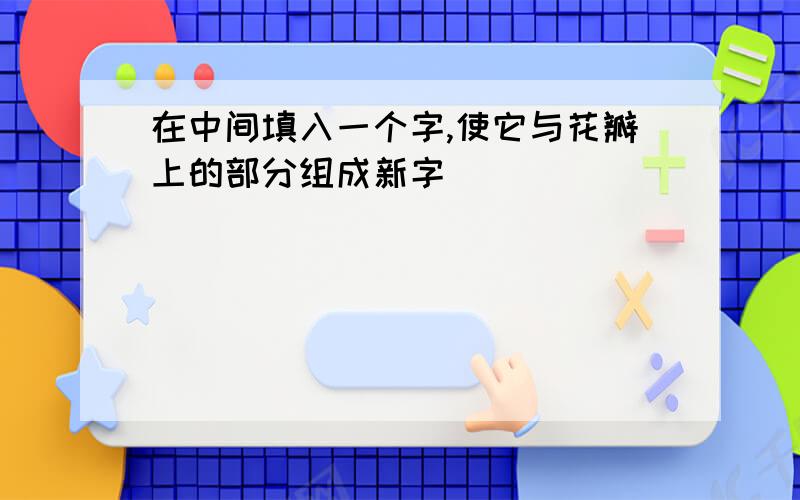 在中间填入一个字,使它与花瓣上的部分组成新字